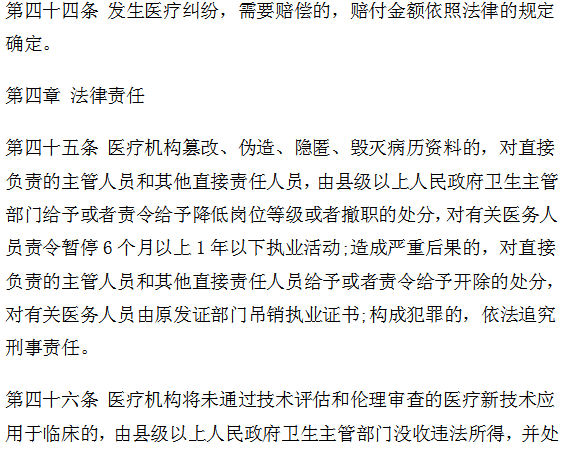 第四十四条 发生医疗纠纷，需要赔偿的，赔付金额依照法律的规定确定。

第四章 法律责任

第四十五条 医疗机构篡改、伪造、隐匿、毁灭病历资料的，对直接负责的主管人员和其他直接责任人员，由县级以上人民政府卫生主管部门给予或者责令给予降低岗位等级或者撤职的处分，对有关医务人员责令暂停6个月以上1年以下执业活动;造成严重后果的，对直接负责的主管人员和其他直接责任人员给予或者责令给予开除的处分，对有关医务人员由原发证部门吊销执业证书;构成犯罪的，依法追究刑事责任。

第四十六条 医疗机构将未通过技术评估和伦理审查的医疗新技术应用于临床的，由县级以上人民政府卫生主管部门没收违法所得，并处